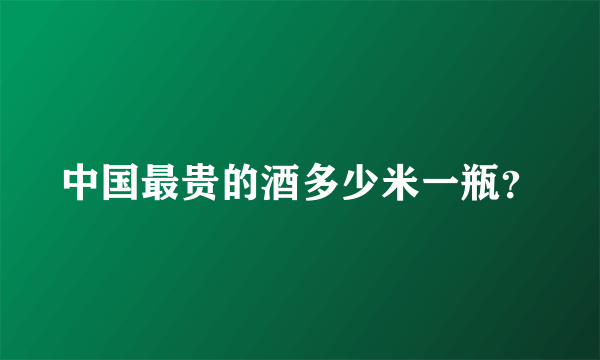 中国最贵的酒多少米一瓶?